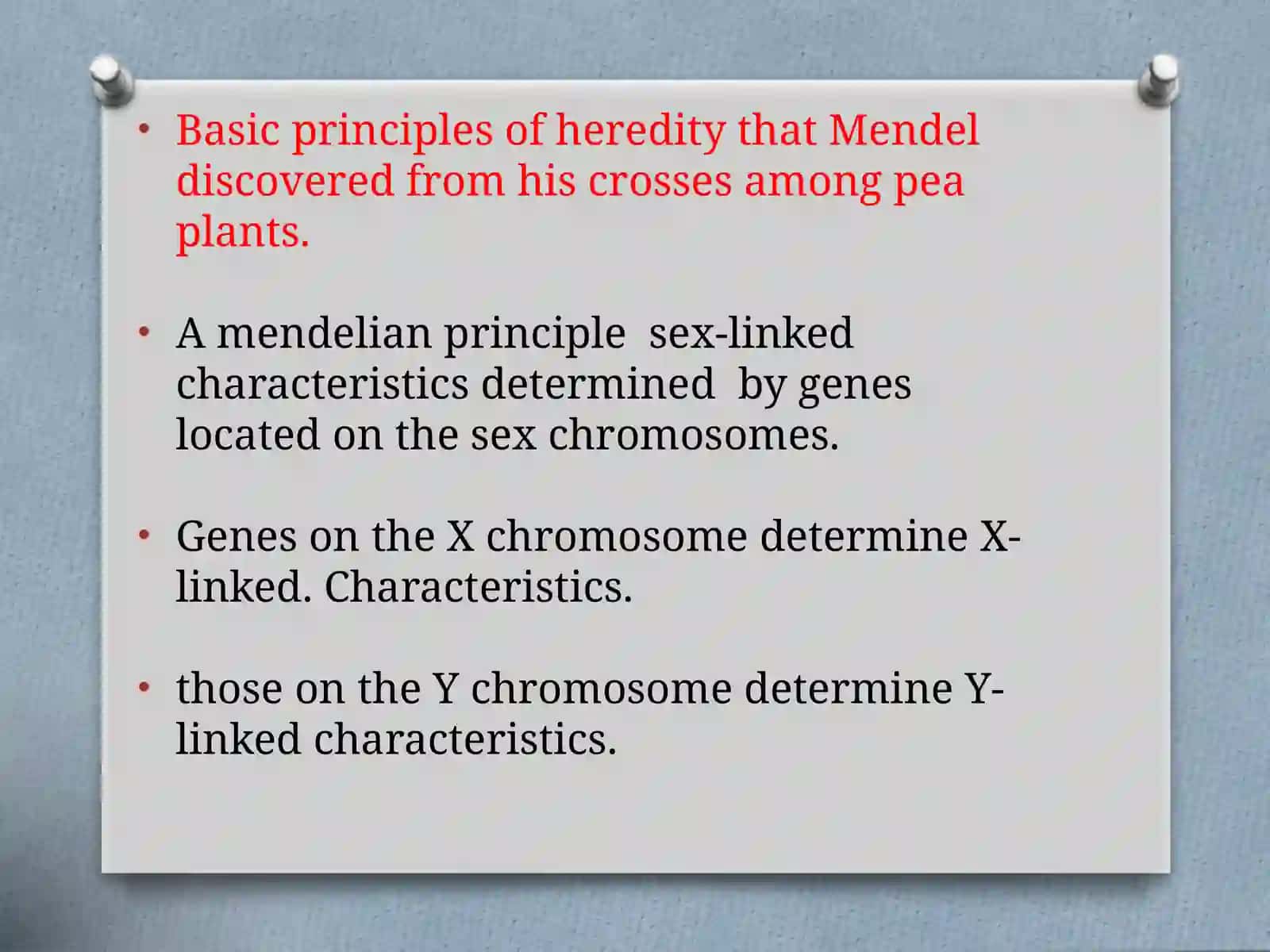 • Basic principles of heredity that Mendel discovered from his crosses among pea plants.

• A mendelian principle sex-linked characteristics determined by genes located on the sex chromosomes.

• Genes on the X chromosome determine X-linked. Characteristics.

• those on the Y chromosome determine Y-linked characteristics.